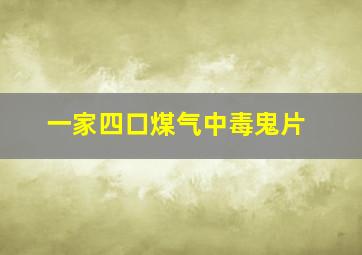 一家四口煤气中毒鬼片